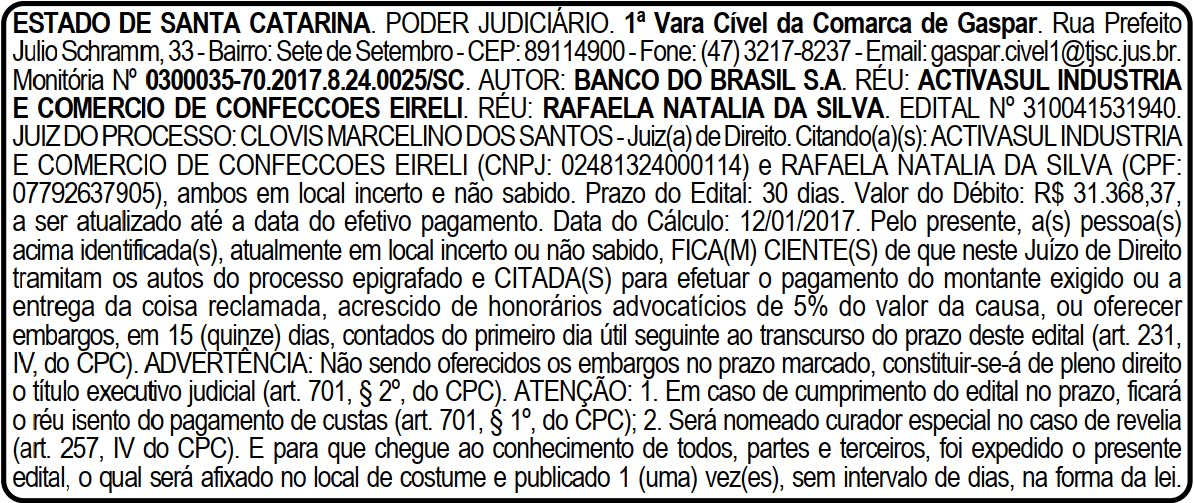 ESTADO DE SANTA CATARINA. PODER JUDICIÁRIO. 1ª Vara Cível da Comarca de Gaspar. Rua Prefeito Julio Schramm, 33 - Bairro: Sete de Setembro - CEP: 89114900 - Fone: (47) 3217-8237 - Email: gaspar.civel1@tjsc.jus.br. Monitória Nº 0300035-70.2017.8.24.0025/SC. AUTOR: BANCO DO BRASIL S.A. RÉU: ACTIVASUL INDUSTRIA E COMERCIO DE CONFECCOES EIRELI. RÉU: RAFAELA NATALIA DA SILVA. EDITAL Nº 310041531940. JUIZ DO PROCESSO: CLOVIS MARCELINO DOS SANTOS - Juiz(a) de Direito. Citando(a)(s): ACTIVASUL INDUSTRIA E COMERCIO DE CONFECCOES EIRELI (CNPJ: 02481324000114) e RAFAELA NATALIA DA SILVA (CPF: 07792637905), ambos em local incerto e não sabido. Prazo do Edital: 30 dias. Valor do Débito: R$ 31.368,37, a ser atualizado até a data do efetivo pagamento. Data do Cálculo: 12/01/2017. Pelo presente, a(s) pessoa(s) acima identificada(s), atualmente em local incerto ou não sabido, FICA(M) CIENTE(S) de que neste Juízo de Direito tramitam os autos do processo epigrafado e CITADA(S) para efetuar o pagamento do montante exigido ou a entrega da coisa reclamada, acrescido de honorários advocatícios de 5% do valor da causa, ou oferecer embargos, em 15 (quinze) dias, contados do primeiro dia útil seguinte ao transcurso do prazo deste edital (art. 231, IV, do CPC). ADVERTÊNCIA: Não sendo oferecidos os embargos no prazo marcado, constituir-se-á de pleno direito o título executivo judicial (art. 701, § 2º, do CPC). ATENÇÃO: 1. Em caso de cumprimento do edital no prazo, ficará o réu isento do pagamento de custas (art. 701, § 1º, do CPC); 2. Será nomeado curador especial no caso de revelia (art. 257, IV do CPC). E para que chegue ao conhecimento de todos, partes e terceiros, foi expedido o presente edital, o qual será afixado no local de costume e publicado 1 (uma) vez(es), sem intervalo de dias, na forma da lei.